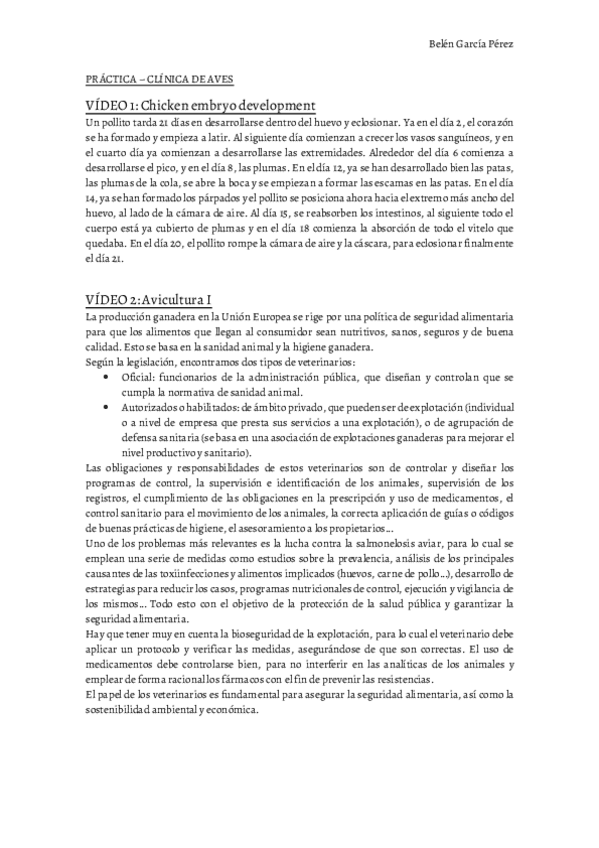 Belén García Pérez

PRÁCTICA – CLÍNICA DE AVES

VÍDEO 1: Chicken embryo development

Un pollito tarda 21 días en desarrollarse dentro del huevo y eclosionar. Ya en el día 2, el corazón se ha formado y empieza a latir. Al siguiente día comienzan a crecer los vasos sanguíneos, y en el cuarto día ya comienzan a desarrollarse las extremidades. Alrededor del día 6 comienza a desarrollarse el pico, y en el día 8, las plumas. En el día 12, ya se han desarrollado bien las patas, las plumas de la cola, se abre la boca y se empiezan a formar las escamas en las patas. En el día 14, ya se han formado los párpados y el pollito se posiciona ahora hacia el extremo más ancho del huevo, al lado de la cámara de aire. Al día 15, se reabsorben los intestinos, al siguiente todo el cuerpo está ya cubierto de plumas y en el día 18 comienza la absorción de todo el vitelo que quedaba. En el día 20, el pollito rompe la cámara de aire y la cáscara, para eclosionar finalmente el día 21.

VÍDEO 2: Avicultura I

La producción ganadera en la Unión Europea se rige por una política de seguridad alimentaria para que los alimentos que llegan al consumidor sean nutritivos, sanos, seguros y de buena calidad. Esto se basa en la sanidad animal y la higiene ganadera.
Según la legislación, encontramos dos tipos de veterinarios:
• Oficial: funcionarios de la administración pública, que diseñan y controlan que se cumpla la normativa de sanidad animal.
• Autorizados o habilitados: de ámbito privado, que pueden ser de explotación (individual o a nivel de empresa que presta sus servicios a una explotación), o de agrupación de defensa sanitaria (se basa en una asociación de explotaciones ganaderas para mejorar el nivel productivo y sanitario).
Las obligaciones y responsabilidades de estos veterinarios son de controlar y diseñar los programas de control, la supervisión e identificación de los animales, supervisión de los registros, el cumplimiento de las obligaciones en la prescripción y uso de medicamentos, el control sanitario para el movimiento de los animales, la correcta aplicación de guías o códigos de buenas prácticas de higiene, el asesoramiento a los propietarios…
Uno de los problemas más relevantes es la lucha contra la salmonelosis aviar, para lo cual se emplean una serie de medidas como estudios sobre la prevalencia, análisis de los principales causantes de las toxiinfecciones y alimentos implicados (huevos, carne de pollo…), desarrollo de estrategias para reducir los casos, programas nutricionales de control, ejecución y vigilancia de los mismos… Todo esto con el objetivo de la protección de la salud pública y garantizar la seguridad alimentaria.
Hay que tener muy en cuenta la bioseguridad de la explotación, para lo cual el veterinario debe aplicar un protocolo y verificar las medidas, asegurándose de que son correctas. El uso de medicamentos debe controlarse bien, para no interferir en las analíticas de los animales y emplear de forma racional los fármacos con el fin de prevenir las resistencias.
El papel de los veterinarios es fundamental para asegurar la seguridad alimentaria, así como la sostenibilidad ambiental y económica.